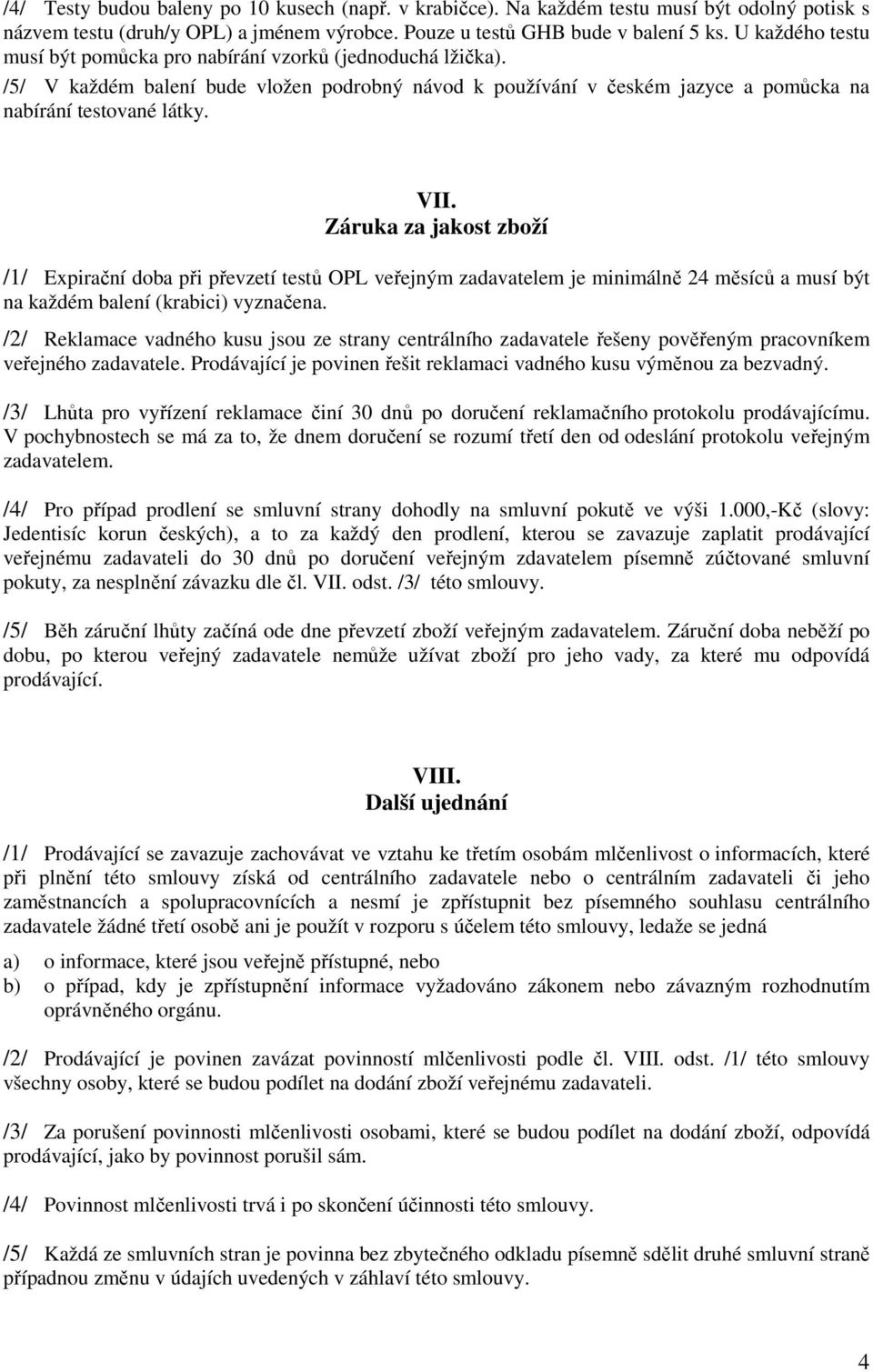 /4/ Testy budou baleny po 10 kusech (např. v krabičce). Na každém testu musí být odolný potisk s názvem testu (druh/y OPL) a jménem výrobce. Pouze u testů GHB bude v balení 5 ks. U každého testu musí být pomůcka pro nabírání vzorků (jednoduchá lžička).

/5/ V každém balení bude vložen podrobný návod k používání v českém jazyce a pomůcka na nabírání testované látky.

VII.
Záruka za jakost zboží

/1/ Expirační doba při převzetí testů OPL veřejným zadavatelem je minimálně 24 měsíců a musí být na každém balení (krabici) vyznačena.

/2/ Reklamace vadného kusu jsou ze strany centrálního zadavatele řešeny pověřeným pracovníkem veřejného zadavatele. Prodávající je povinen řešit reklamaci vadného kusu výměnou za bezvadný.

/3/ Lhůta pro vyřízení reklamace činí 30 dnů po doručení reklamačního protokolu prodávajícímu. V pochybnostech se má za to, že dnem doručení se rozumí třetí den od odeslání protokolu veřejným zadavatelem.

/4/ Pro případ prodlení se smluvní strany dohodly na smluvní pokutě ve výši 1.000,-Kč (slovy: Jedentisíc korun českých), a to za každý den prodlení, kterou se zavazuje zaplatit prodávající veřejnému zadavateli do 30 dnů po doručení veřejným zdavatelem písemně zúčtované smluvní pokuty, za nesplnění závazku dle čl. VII. odst. /3/ této smlouvy.

/5/ Běh záruční lhůty začíná ode dne převzetí zboží veřejným zadavatelem. Záruční doba neběží po dobu, po kterou veřejný zadavatele nemůže užívat zboží pro jeho vady, za které mu odpovídá prodávající.

VIII.
Další ujednání

/1/ Prodávající se zavazuje zachovávat ve vztahu ke třetím osobám mlčenlivost o informacích, které při plnění této smlouvy získá od centrálního zadavatele nebo o centrálním zadavateli či jeho zaměstnancích a spolupracovnících a nesmí je zpřístupnit bez písemného souhlasu centrálního zadavatele žádné třetí osobě ani je použít v rozporu s účelem této smlouvy, ledaže se jedná

a) o informace, které jsou veřejně přístupné, nebo
b) o případ, kdy je zpřístupnění informace vyžadováno zákonem nebo závazným rozhodnutím oprávněného orgánu.

/2/ Prodávající je povinen zavázat povinností mlčenlivosti podle čl. VIII. odst. /1/ této smlouvy všechny osoby, které se budou podílet na dodání zboží veřejnému zadavateli.

/3/ Za porušení povinnosti mlčenlivosti osobami, které se budou podílet na dodání zboží, odpovídá prodávající, jako by povinnost porušil sám.

/4/ Povinnost mlčenlivosti trvá i po skončení účinnosti této smlouvy.

/5/ Každá ze smluvních stran je povinna bez zbytečného odkladu písemně sdělit druhé smluvní straně případnou změnu v údajích uvedených v záhlaví této smlouvy.

4